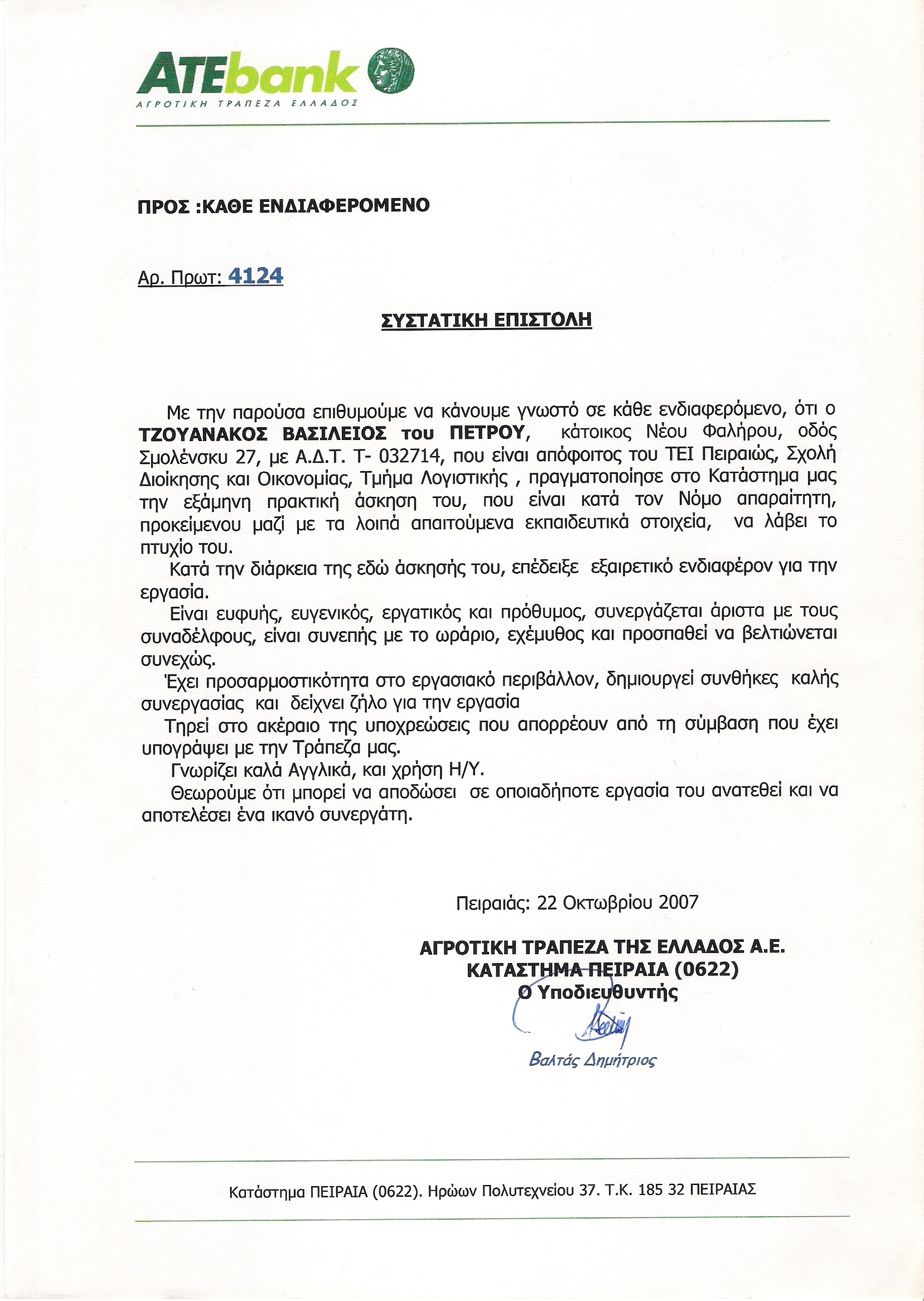 ATEbank
ΑΓΡΟΤΙΚΗ ΤΡΑΠΕΖΑ ΕΛΛΑΔΟΣ

ΠΡΟΣ :ΚΑΘΕ ΕΝΔΙΑΦΕΡΟΜΕΝΟ

Αρ. Πρωτ: 4124

ΣΥΣΤΑΤΙΚΗ ΕΠΙΣΤΟΛΗ

Με την παρούσα επιθυμούμε να κάνουμε γνωστό σε κάθε ενδιαφερόμενο, ότι ο ΤΖΟΥΑΝΑΚΟΣ ΒΑΣΙΛΕΙΟΣ του ΠΕΤΡΟΥ, κάτοικος Νέου Φαλήρου, οδός Σμολένσκυ 27, με Α.Δ.Τ. Τ- 032714, που είναι απόφοιτος του ΤΕΙ Πειραιώς, Σχολή Διοίκησης και Οικονομίας, Τμήμα Λογιστικής , πραγματοποίησε στο Κατάστημα μας την εξάμηνη πρακτική άσκηση του, που είναι κατά τον Νόμο απαραίτητη, προκείμενου μαζί με τα λοιπά απαιτούμενα εκπαιδευτικά στοιχεία, να λάβει το πτυχίο του.

Κατά την διάρκεια της εδώ άσκησής του, επέδειξε εξαιρετικό ενδιαφέρον για την εργασία.

Είναι ευφυής, ευγενικός, εργατικός και πρόθυμος, συνεργάζεται άριστα με τους συναδέλφους, είναι συνεπής με το ωράριο, εχέμυθος και προσπαθεί να βελτιώνεται συνεχώς.

Έχει προσαρμοστικότητα στο εργασιακό περιβάλλον, δημιουργεί συνθήκες καλής συνεργασίας και δείχνει ζήλο για την εργασία

Τηρεί στο ακέραιο της υποχρεώσεις που απορρέουν από τη σύμβαση που έχει υπογράψει με την Τράπεζα μας.

Γνωρίζει καλά Αγγλικά, και χρήση Η/Υ.

Θεωρούμε ότι μπορεί να αποδώσει σε οποιαδήποτε εργασία του ανατεθεί και να αποτελέσει ένα ικανό συνεργάτη.

Πειραιάς: 22 Οκτωβρίου 2007

ΑΓΡΟΤΙΚΗ ΤΡΑΠΕΖΑ ΤΗΣ ΕΛΛΑΔΟΣ Α.Ε.
ΚΑΤΑΣΤΗΜΑ ΠΕΙΡΑΙΑ (0622)
Ο Υποδιευθυντής

Βαλτάς Δημήτριος

Κατάστημα ΠΕΙΡΑΙΑ (0622). Ηρώων Πολυτεχνείου 37. Τ.Κ. 185 32 ΠΕΙΡΑΙΑΣ